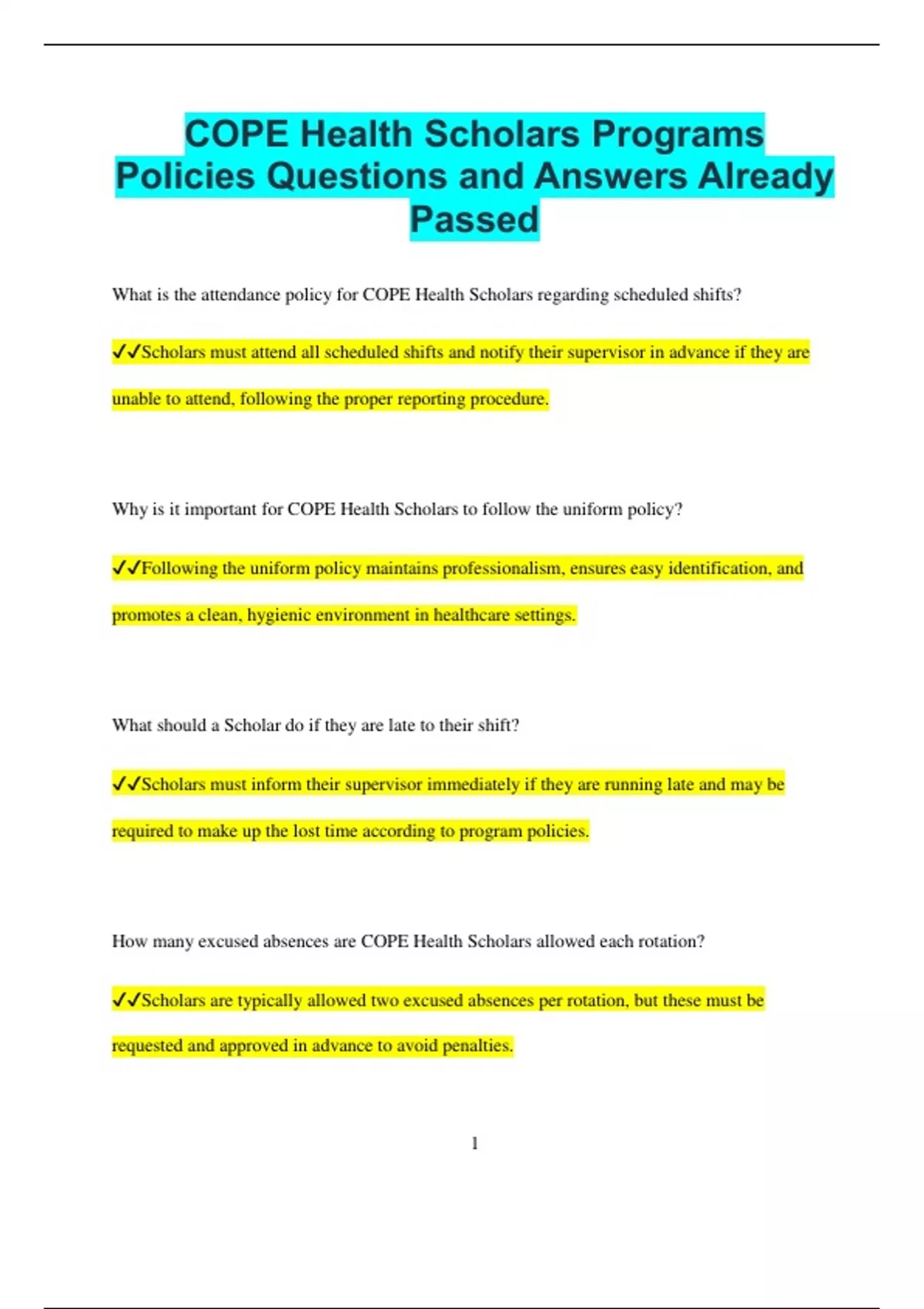 COPE Health Scholars Programs Policies Questions and Answers Already Passed

What is the attendance policy for COPE Health Scholars regarding scheduled shifts?

✓✓Scholars must attend all scheduled shifts and notify their supervisor in advance if they are unable to attend, following the proper reporting procedure.

Why is it important for COPE Health Scholars to follow the uniform policy?

✓✓Following the uniform policy maintains professionalism, ensures easy identification, and promotes a clean, hygienic environment in healthcare settings.

What should a Scholar do if they are late to their shift?

✓✓Scholars must inform their supervisor immediately if they are running late and may be required to make up the lost time according to program policies.

How many excused absences are COPE Health Scholars allowed each rotation?

✓✓Scholars are typically allowed two excused absences per rotation, but these must be requested and approved in advance to avoid penalties.

1